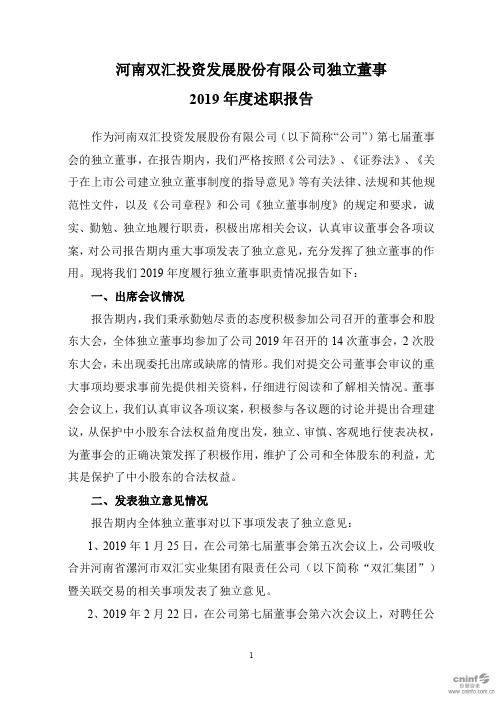 河南双汇投资发展股份有限公司独立董事
2019 年度述职报告

作为河南双汇投资发展股份有限公司（以下简称“公司”）第七届董事会的独立董事，在报告期内，我们严格按照《公司法》、《证券法》、《关于在上市公司建立独立董事制度的指导意见》等有关法律、法规和其他规范性文件，以及《公司章程》和公司《独立董事制度》的规定和要求，诚实、勤勉、独立地履行职责，积极出席相关会议，认真审议董事会各项议案，对公司报告期内重大事项发表了独立意见，充分发挥了独立董事的作用。现将我们 2019 年度履行独立董事职责情况报告如下：

一、出席会议情况

报告期内，我们秉承勤勉尽责的态度积极参加公司召开的董事会和股东大会，全体独立董事均参加了公司 2019 年召开的 14 次董事会，2 次股东大会，未出现委托出席或缺席的情形。我们对提交公司董事会审议的重大事项均要求事前先提供相关资料，仔细进行阅读和了解相关情况。董事会会议上，我们认真审议各项议案，积极参与各议题的讨论并提出合理建议，从保护中小股东合法权益角度出发，独立、审慎、客观地行使表决权，为董事会的正确决策发挥了积极作用，维护了公司和全体股东的利益，尤其是保护了中小股东的合法权益。

二、发表独立意见情况

报告期内全体独立董事对以下事项发表了独立意见：

1、2019 年 1 月 25 日，在公司第七届董事会第五次会议上，公司吸收合并河南省漯河市双汇实业集团有限责任公司（以下简称“双汇集团”）暨关联交易的相关事项发表了独立意见。

2、2019 年 2 月 22 日，在公司第七届董事会第六次会议上，对聘任公

1

cninf 巨潮资讯 www.cninfo.com.cn